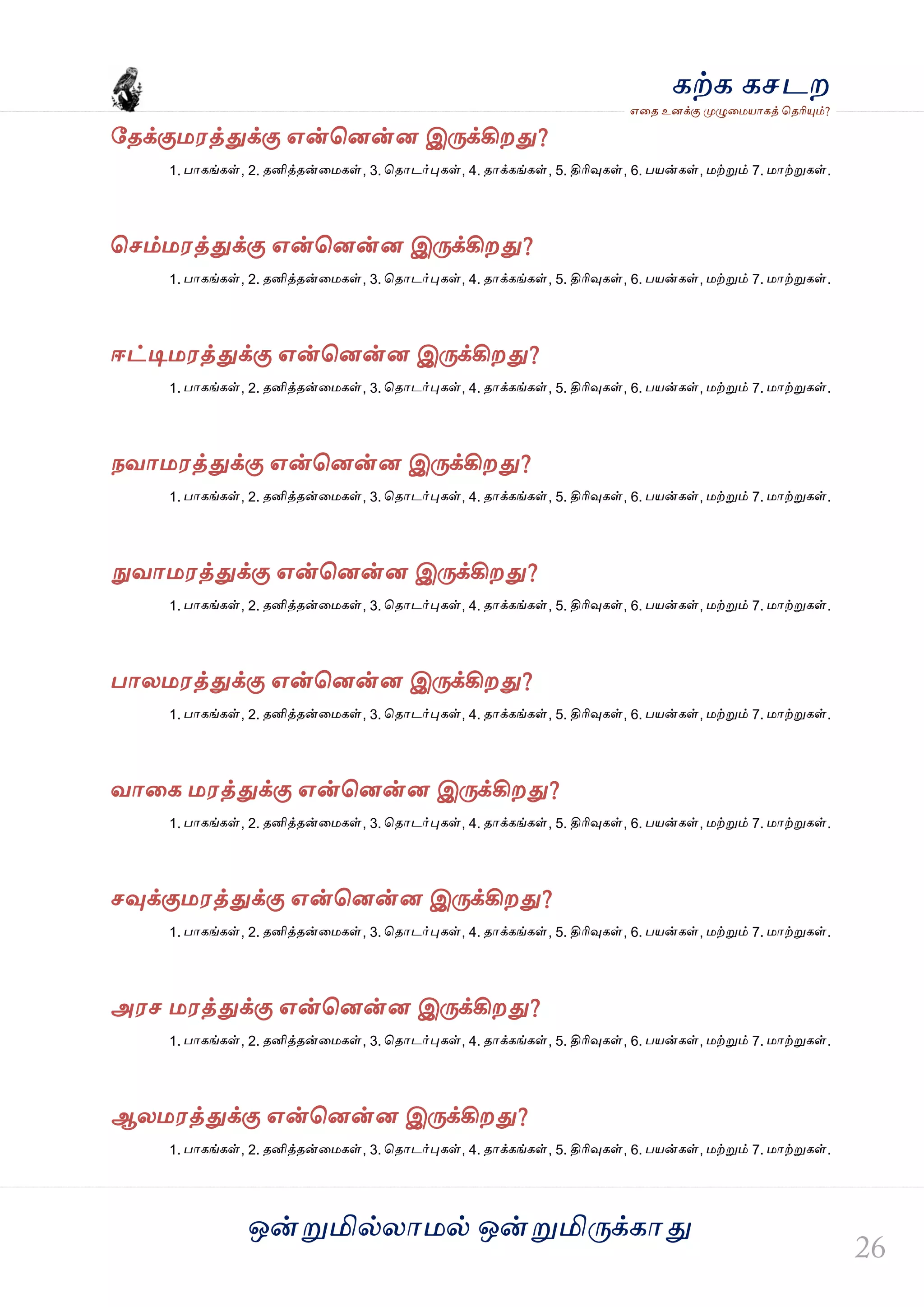 கற்க கசடற

எதை உனக்கு முழுமையாகத் தெரியும்?

தேக்குமரத்துக்கு என்னென்ன இருக்கிறது?

1. பாகங்கள், 2. தனித்தன்மைகள், 3. தொடர்புகள், 4. தாக்கங்கள், 5. திரிவுகள், 6. பயன்கள், மற்றும் 7. மாற்றுகள்.

செம்மரத்துக்கு என்னென்ன இருக்கிறது?

1. பாகங்கள், 2. தனித்தன்மைகள், 3. தொடர்புகள், 4. தாக்கங்கள், 5. திரிவுகள், 6. பயன்கள், மற்றும் 7. மாற்றுகள்.

ஈட்டிமரத்துக்கு என்னென்ன இருக்கிறது?

1. பாகங்கள், 2. தனித்தன்மைகள், 3. தொடர்புகள், 4. தாக்கங்கள், 5. திரிவுகள், 6. பயன்கள், மற்றும் 7. மாற்றுகள்.

நவாமரத்துக்கு என்னென்ன இருக்கிறது?

1. பாகங்கள், 2. தனித்தன்மைகள், 3. தொடர்புகள், 4. தாக்கங்கள், 5. திரிவுகள், 6. பயன்கள், மற்றும் 7. மாற்றுகள்.

நுவாமரத்துக்கு என்னென்ன இருக்கிறது?

1. பாகங்கள், 2. தனித்தன்மைகள், 3. தொடர்புகள், 4. தாக்கங்கள், 5. திரிவுகள், 6. பயன்கள், மற்றும் 7. மாற்றுகள்.

பாலமரத்துக்கு என்னென்ன இருக்கிறது?

1. பாகங்கள், 2. தனித்தன்மைகள், 3. தொடர்புகள், 4. தாக்கங்கள், 5. திரிவுகள், 6. பயன்கள், மற்றும் 7. மாற்றுகள்.

வாகை மரத்துக்கு என்னென்ன இருக்கிறது?

1. பாகங்கள், 2. தனித்தன்மைகள், 3. தொடர்புகள், 4. தாக்கங்கள், 5. திரிவுகள், 6. பயன்கள், மற்றும் 7. மாற்றுகள்.

சவுக்குமரத்துக்கு என்னென்ன இருக்கிறது?

1. பாகங்கள், 2. தனித்தன்மைகள், 3. தொடர்புகள், 4. தாக்கங்கள், 5. திரிவுகள், 6. பயன்கள், மற்றும் 7. மாற்றுகள்.

அரச மரத்துக்கு என்னென்ன இருக்கிறது?

1. பாகங்கள், 2. தனித்தன்மைகள், 3. தொடர்புகள், 4. தாக்கங்கள், 5. திரிவுகள், 6. பயன்கள், மற்றும் 7. மாற்றுகள்.

ஆலமரத்துக்கு என்னென்ன இருக்கிறது?

1. பாகங்கள், 2. தனித்தன்மைகள், 3. தொடர்புகள், 4. தாக்கங்கள், 5. திரிவுகள், 6. பயன்கள், மற்றும் 7. மாற்றுகள்.

ஒன்றுமில்லாமல் ஒன்றுமிருக்காது

26